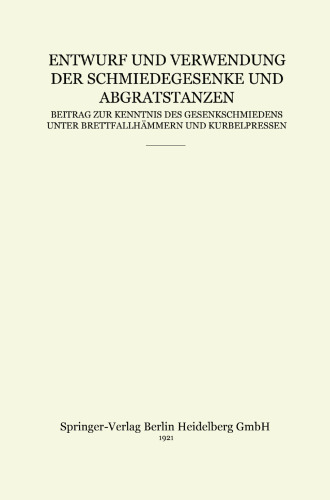 ENTWURF UND VERWENDUNG DER SCHMIEDEGESENKE UND ABGRATSTANZEN

BEITRAG ZUR KENNTNIS DES GESENKSCHMIEDENS UNTER BRETTFALLHÄMMERN UND KURBELPRESSEN

Springer-Verlag Berlin Heidelberg GmbH
1921